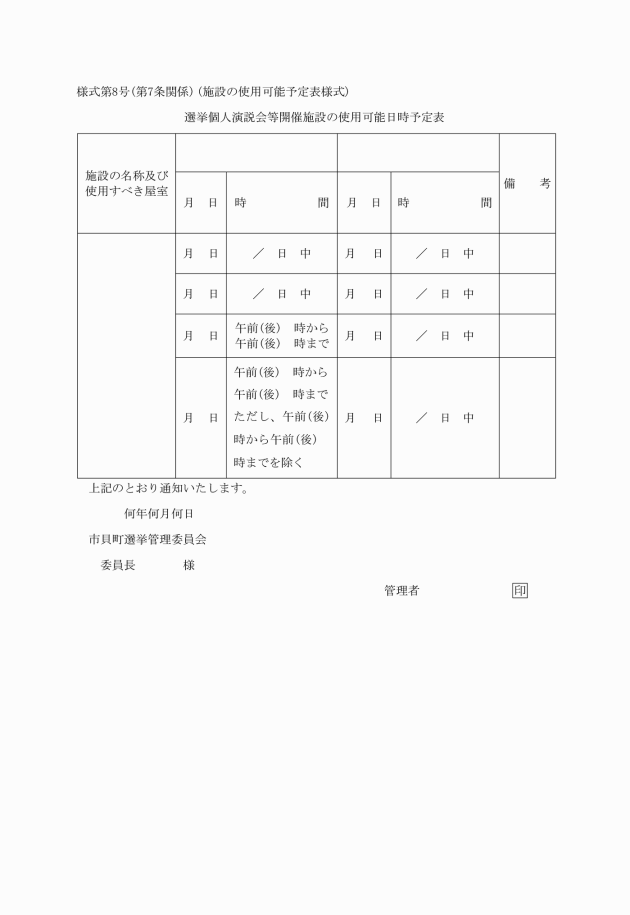 様式第8号(第7条関係)(施設の使用可能予定表様式)

選挙個人演説会等開催施設の使用可能日時予定表

| 施設の名称及び使用すべき屋室 | | | | | 備　考 |
|---|---|---|---|---|---|
| | 月　日 | 時　　間 | 月　日 | 時　　間 | |
| | 月　日 | ／　日　中 | 月　日 | ／　日　中 | |
| | 月　日 | ／　日　中 | 月　日 | ／　日　中 | |
| | 月　日 | 午前(後)　時から 午前(後)　時まで | 月　日 | ／　日　中 | |
| | 月　日 | 午前(後)　時から 午前(後)　時まで ただし、午前(後) 時から午前(後) 時までを除く | 月　日 | ／　日　中 | |

上記のとおり通知いたします。

何年何月何日

市貝町選挙管理委員会

委員長　　　　様

管理者　　　　　　印